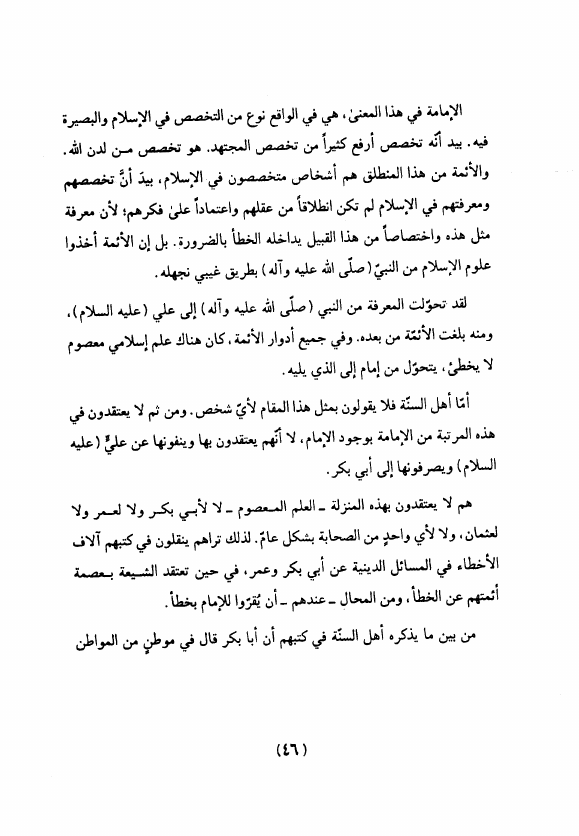 الإمامة في هذا المعنىٰ، هي في الواقع نوع من التخصص في الإسلام والبصيرة فيه. بيد أنّه تخصص أرفع كثيراً من تخصص المجتهد. هو تخصص من لدن الله. والأئمة من هذا المنطلق هم أشخاص متخصصون في الإسلام، بيدَ أنَّ تخصصهم ومعرفتهم في الإسلام لم تكن انطلاقاً من عقلهم واعتماداً علىٰ فكرهم؛ لأن معرفة مثل هذه واختصاصاً من هذا القبيل يداخله الخطأ بالضرورة. بل إن الأئمة أخذوا علوم الإسلام من النبيّ (صلّى الله عليه وآله) بطريق غيبي نجهله.

لقد تحوّلت المعرفة من النبي (صلّى الله عليه وآله) إلى علي (عليه السلام)، ومنه بلغت الأئمّة من بعده. وفي جميع أدوار الأئمة، كان هناك علم إسلامي معصوم لا يخطئ، يتحوّل من إمام إلى الذي يليه.

أمّا أهل السنّة فلا يقولون بمثل هذا المقام لأيّ شخص. ومن ثم لا يعتقدون في هذه المرتبة من الإمامة بوجود الإمام، لا أنّهم يعتقدون بها وينفونها عن عليٍّ (عليه السلام) ويصرفونها إلى أبي بكر.

هم لا يعتقدون بهذه المنزلة ـ العلم المعصوم ـ لا لأبي بكر ولا لعمر ولا لعثمان، ولا لأي واحدٍ من الصحابة بشكل عامّ. لذلك تراهم ينقلون في كتبهم آلاف الأخطاء في المسائل الدينية عن أبي بكر وعمر، في حين تعتقد الشيعة بعصمة أئمتهم عن الخطأ، ومن المحال ـ عندهم ـ أن يُقرّوا للإمام بخطأ.

من بين ما يذكره أهل السنّة في كتبهم أن أبا بكر قال في موطنٍ من المواطن

(٤٦)